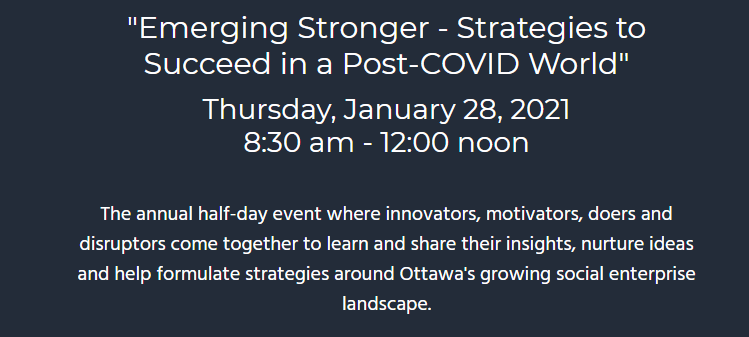 "Emerging Stronger - Strategies to Succeed in a Post-COVID World"

Thursday, January 28, 2021
8:30 am - 12:00 noon

The annual half-day event where innovators, motivators, doers and disruptors come together to learn and share their insights, nurture ideas and help formulate strategies around Ottawa's growing social enterprise landscape.